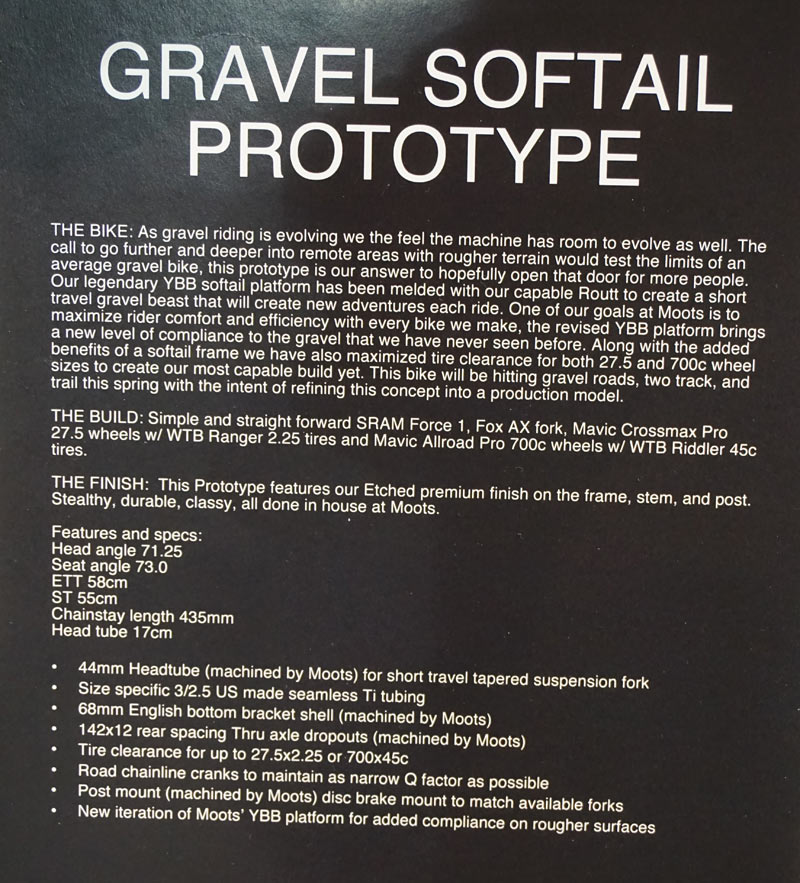 GRAVEL SOFTAIL PROTOTYPE

THE BIKE: As gravel riding is evolving we the feel the machine has room to evolve as well. The call to go further and deeper into remote areas with rougher terrain would test the limits of an average gravel bike, this prototype is our answer to hopefully open that door for more people. Our legendary YBB softail platform has been melded with our capable Routt to create a short travel gravel beast that will create new adventures each ride. One of our goals at Moots is to maximize rider comfort and efficiency with every bike we make, the revised YBB platform brings a new level of compliance to the gravel that we have never seen before. Along with the added benefits of a softail frame we have also maximized tire clearance for both 27.5 and 700c wheel sizes to create our most capable build yet. This bike will be hitting gravel roads, two track, and trail this spring with the intent of refining this concept into a production model.

THE BUILD: Simple and straight forward SRAM Force 1, Fox AX fork, Mavic Crossmax Pro 27.5 wheels w/ WTB Ranger 2.25 tires and Mavic Allroad Pro 700c wheels w/ WTB Riddler 45c tires.

THE FINISH: This Prototype features our Etched premium finish on the frame, stem, and post. Stealthy, durable, classy, all done in house at Moots.

Features and specs:
Head angle 71.25
Seat angle 73.0
ETT 58cm
ST 55cm
Chainstay length 435mm
Head tube 17cm

• 44mm Headtube (machined by Moots) for short travel tapered suspension fork
• Size specific 3/2.5 US made seamless Ti tubing
• 68mm English bottom bracket shell (machined by Moots)
• 142x12 rear spacing Thru axle dropouts (machined by Moots)
• Tire clearance for up to 27.5x2.25 or 700x45c
• Road chainline cranks to maintain as narrow Q factor as possible
• Post mount (machined by Moots) disc brake mount to match available forks
• New iteration of Moots' YBB platform for added compliance on rougher surfaces